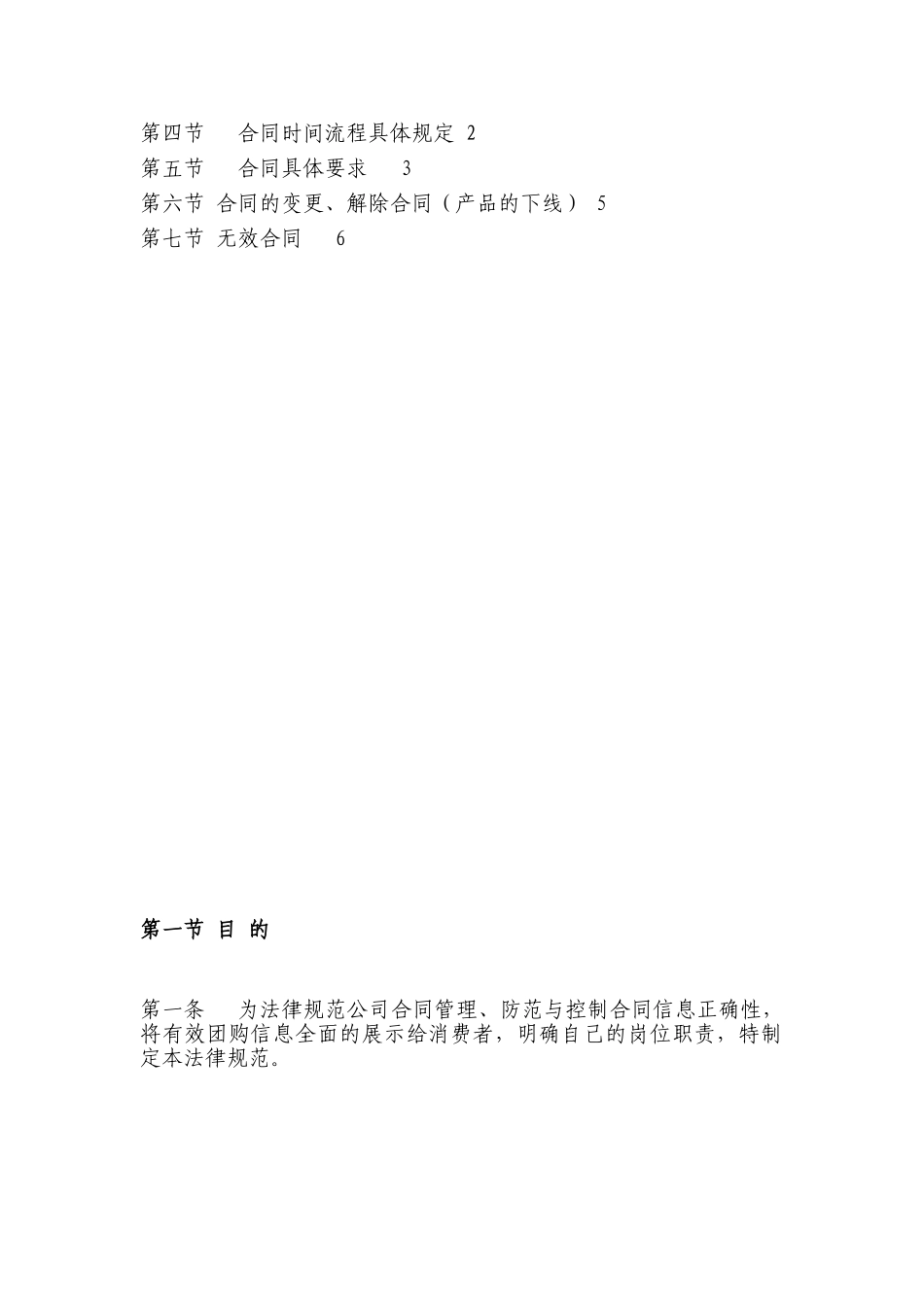 第四节　合同时间流程具体规定 2
第五节　合同具体要求　3
第六节 合同的变更、解除合同（产品的下线） 5
第七节 无效合同　6

第一节 目 的

第一条　为法律规范公司合同管理、防范与控制合同信息正确性，将有效团购信息全面的展示给消费者，明确自己的岗位职责，特制定本法律规范。